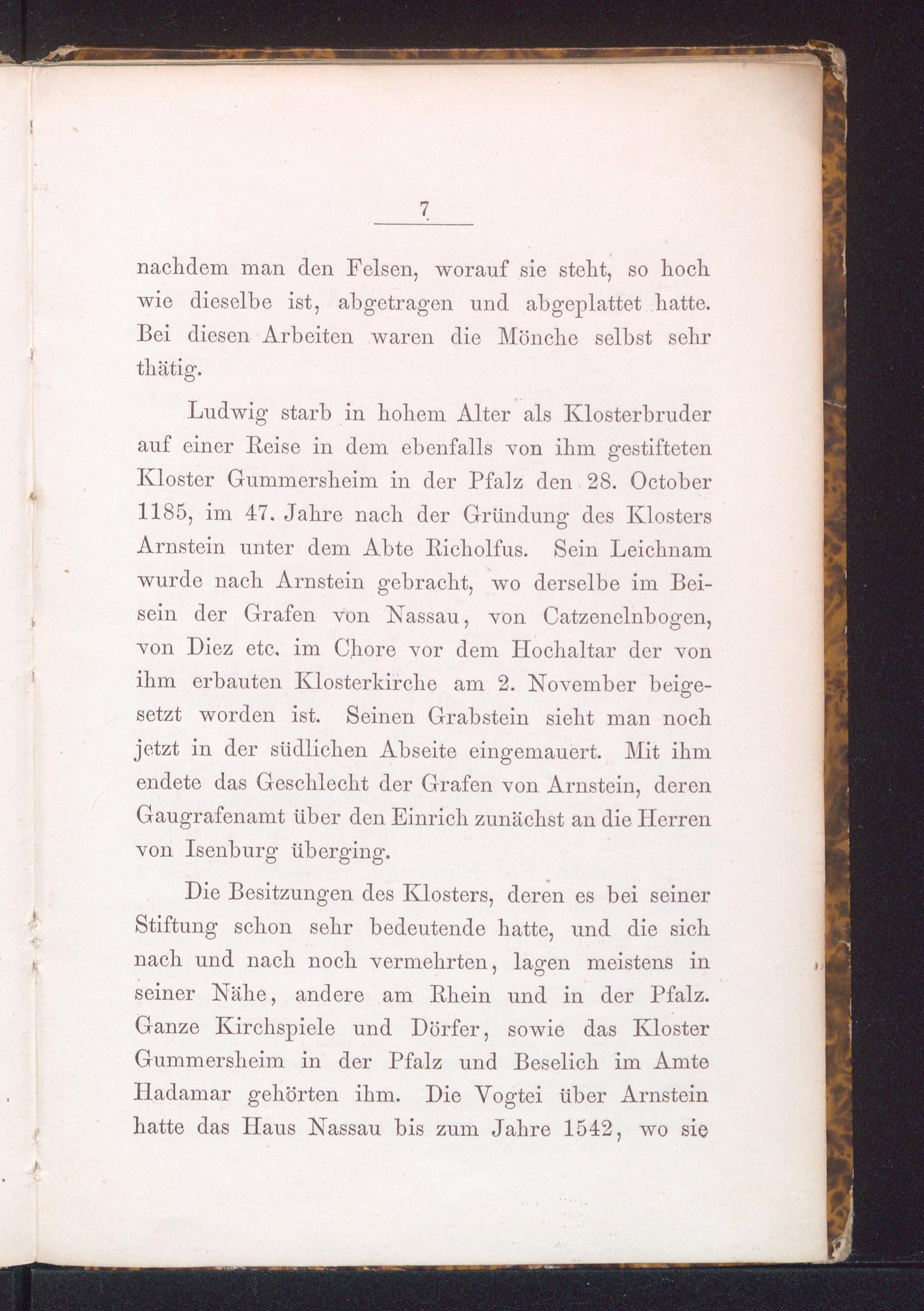 7

nachdem man den Felsen, worauf sie steht, so hoch wie dieselbe ist, abgetragen und abgeplattet hatte. Bei diesen Arbeiten waren die Mönche selbst sehr thätig.

Ludwig starb in hohem Alter als Klosterbruder auf einer Reise in dem ebenfalls von ihm gestifteten Kloster Gummersheim in der Pfalz den 28. October 1185, im 47. Jahre nach der Gründung des Klosters Arnstein unter dem Abte Richolfus. Sein Leichnam wurde nach Arnstein gebracht, wo derselbe im Beisein der Grafen von Nassau, von Catzenelnbogen, von Diez etc. im Chore vor dem Hochaltar der von ihm erbauten Klosterkirche am 2. November beigesetzt worden ist. Seinen Grabstein sieht man noch jetzt in der südlichen Abseite eingemauert. Mit ihm endete das Geschlecht der Grafen von Arnstein, deren Gaugrafenamt über den Einrich zunächst an die Herren von Isenburg überging.

Die Besitzungen des Klosters, deren es bei seiner Stiftung schon sehr bedeutende hatte, und die sich nach und nach noch vermehrten, lagen meistens in seiner Nähe, andere am Rhein und in der Pfalz. Ganze Kirchspiele und Dörfer, sowie das Kloster Gummersheim in der Pfalz und Beselich im Amte Hadamar gehörten ihm. Die Vogtei über Arnstein hatte das Haus Nassau bis zum Jahre 1542, wo sie